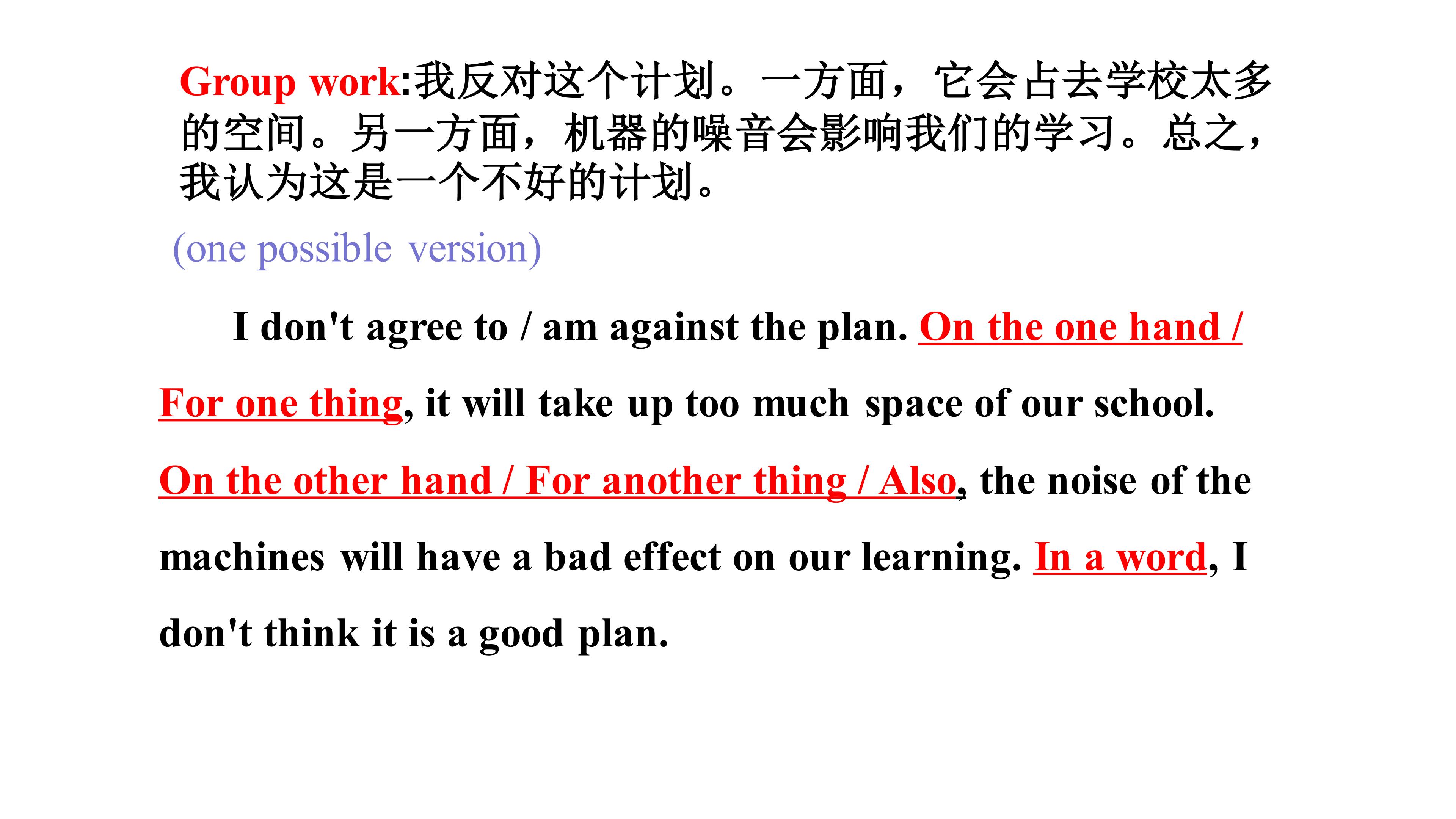 Group work:我反对这个计划。一方面，它会占去学校太多的空间。另一方面，机器的噪音会影响我们的学习。总之，我认为这是一个不好的计划。

(one possible version)

I don't agree to / am against the plan. On the one hand / For one thing, it will take up too much space of our school. On the other hand / For another thing / Also, the noise of the machines will have a bad effect on our learning. In a word, I don't think it is a good plan.